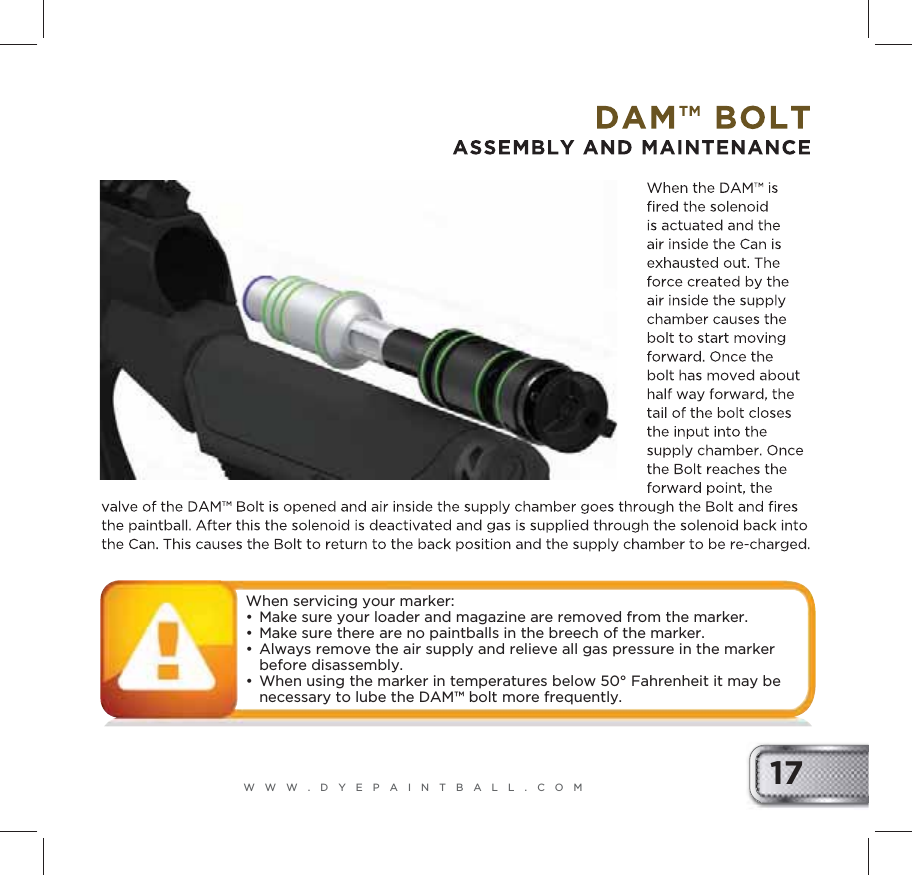 DAM™ BOLT
ASSEMBLY AND MAINTENANCE

When the DAM™ is fired the solenoid is actuated and the air inside the Can is exhausted out. The force created by the air inside the supply chamber causes the bolt to start moving forward. Once the bolt has moved about half way forward, the tail of the bolt closes the input into the supply chamber. Once the Bolt reaches the forward point, the valve of the DAM™ Bolt is opened and air inside the supply chamber goes through the Bolt and fires the paintball. After this the solenoid is deactivated and gas is supplied through the solenoid back into the Can. This causes the Bolt to return to the back position and the supply chamber to be re-charged.

When servicing your marker:
• Make sure your loader and magazine are removed from the marker.
• Make sure there are no paintballs in the breech of the marker.
• Always remove the air supply and relieve all gas pressure in the marker before disassembly.
• When using the marker in temperatures below 50° Fahrenheit it may be necessary to lube the DAM™ bolt more frequently.

WWW.DYEPAINTBALL.COM

17